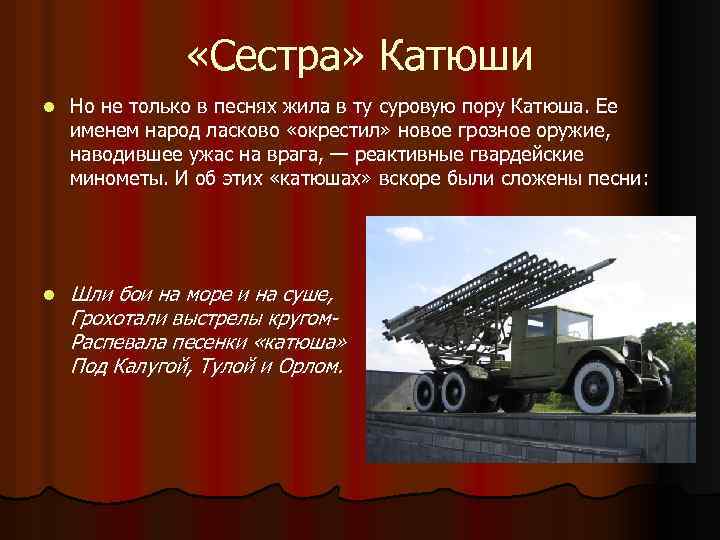 «Сестра» Катюши

Но не только в песнях жила в ту суровую пору Катюша. Ее именем народ ласково «окрестил» новое грозное оружие, наводившее ужас на врага, — реактивные гвардейские минометы. И об этих «катюшах» вскоре были сложены песни:

Шли бои на море и на суше,
Грохотали выстрелы кругом-
Распевала песенки «катюша»
Под Калугой, Тулой и Орлом.